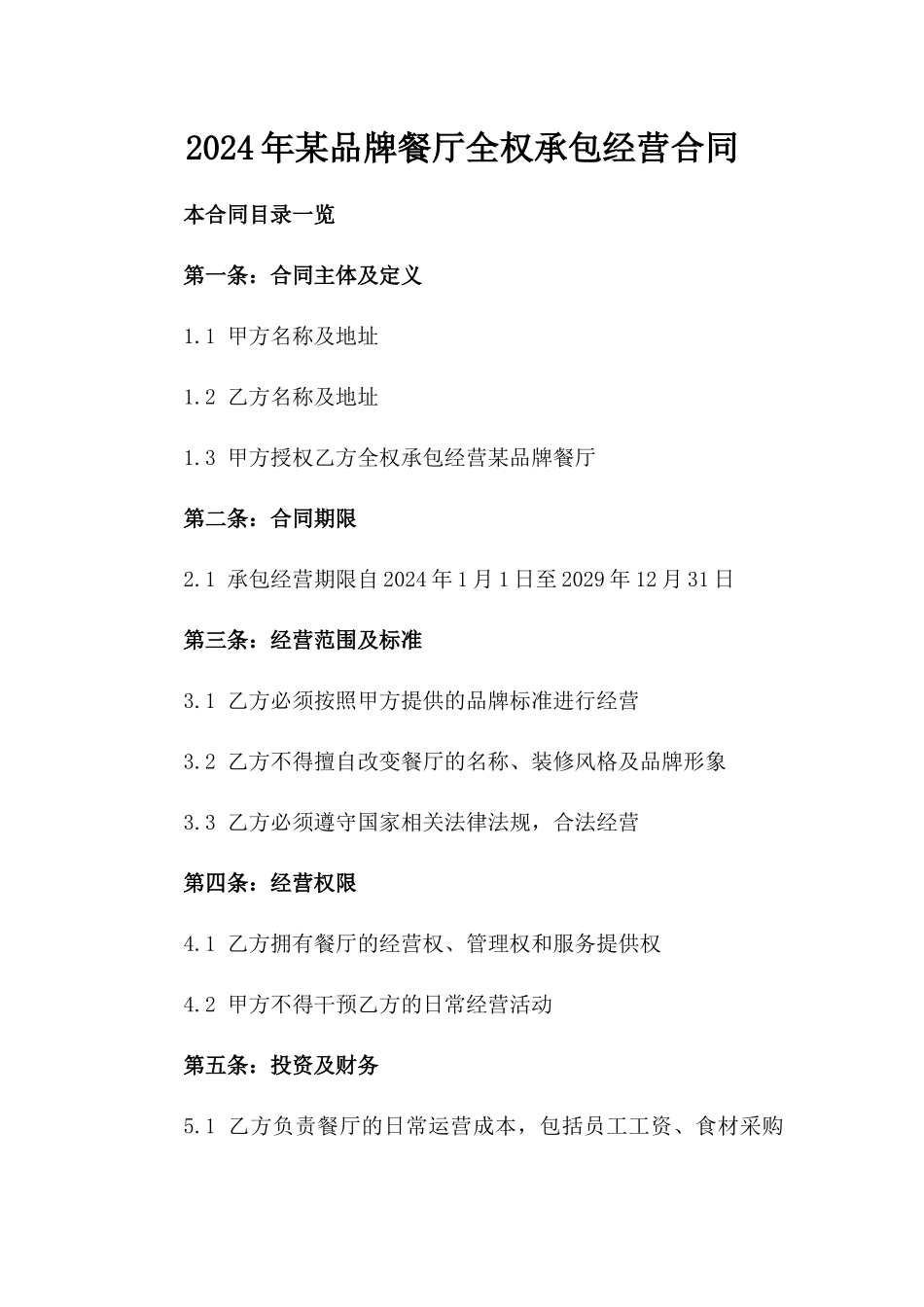 2024年某品牌餐厅全权承包经营合同

本合同目录一览

第一条：合同主体及定义

1.1 甲方名称及地址

1.2 乙方名称及地址

1.3 甲方授权乙方全权承包经营某品牌餐厅

第二条：合同期限

2.1 承包经营期限自2024年1月1日至2029年12月31日

第三条：经营范围及标准

3.1 乙方必须按照甲方提供的品牌标准进行经营

3.2 乙方不得擅自改变餐厅的名称、装修风格及品牌形象

3.3 乙方必须遵守国家相关法律法规，合法经营

第四条：经营权限

4.1 乙方拥有餐厅的经营权、管理权和服务提供权

4.2 甲方不得干预乙方的日常经营活动

第五条：投资及财务

5.1 乙方负责餐厅的日常运营成本，包括员工工资、食材采购